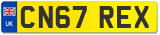 UK
CN67 REX